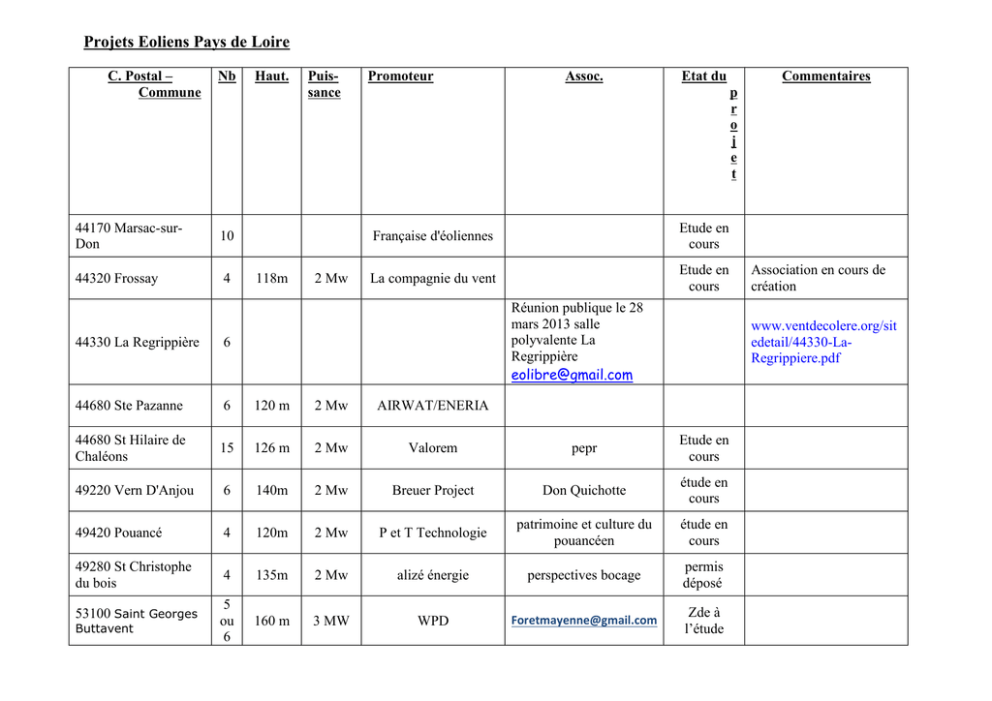 Projets Eoliens Pays de Loire

| C. Postal – Commune | Nb | Haut. | Puissance | Promoteur | Assoc. | Etat du projet | Commentaires |
|---|---|---|---|---|---|---|---|
| 44170 Marsac-sur-Don | 10 | | | Française d'éoliennes | | Etude en cours | |
| 44320 Frossay | 4 | 118m | 2 Mw | La compagnie du vent | | Etude en cours | Association en cours de création |
| 44330 La Regrippière | 6 | | | | Réunion publique le 28 mars 2013 salle polyvalente La Regrippière eolibre@gmail.com | | www.ventdecolere.org/sitedetail/44330-La-Regrippiere.pdf |
| 44680 Ste Pazanne | 6 | 120 m | 2 Mw | AIRWAT/ENERIA | | | |
| 44680 St Hilaire de Chaléons | 15 | 126 m | 2 Mw | Valorem | pepr | Etude en cours | |
| 49220 Vern D'Anjou | 6 | 140m | 2 Mw | Breuer Project | Don Quichotte | étude en cours | |
| 49420 Pouancé | 4 | 120m | 2 Mw | P et T Technologie | patrimoine et culture du pouancéen | étude en cours | |
| 49280 St Christophe du bois | 4 | 135m | 2 Mw | alizé énergie | perspectives bocage | permis déposé | |
| 53100 Saint Georges Buttavent | 5 ou 6 | 160 m | 3 MW | WPD | Foretmayenne@gmail.com | Zde à l'étude | |